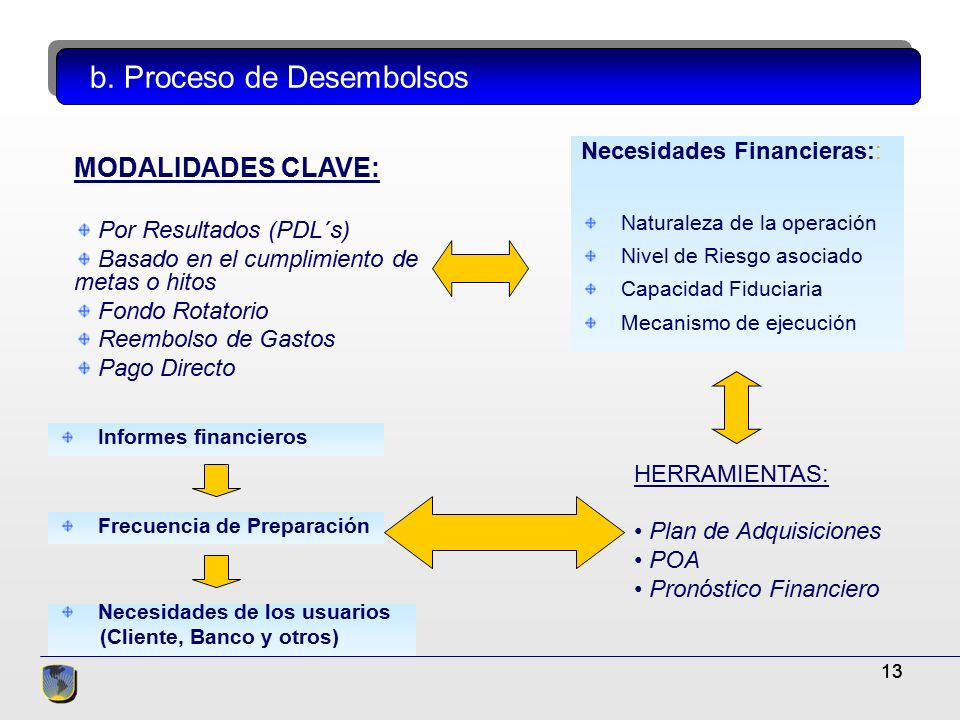 b. Proceso de Desembolsos

MODALIDADES CLAVE:

Por Resultados (PDL´s)
Basado en el cumplimiento de metas o hitos
Fondo Rotatorio
Reembolso de Gastos
Pago Directo

Necesidades Financieras::

Naturaleza de la operación
Nivel de Riesgo asociado
Capacidad Fiduciaria
Mecanismo de ejecución

Informes financieros

Frecuencia de Preparación

Necesidades de los usuarios (Cliente, Banco y otros)

HERRAMIENTAS:

• Plan de Adquisiciones
• POA
• Pronóstico Financiero

13